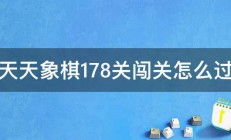 天天象棋178关闯关怎么过